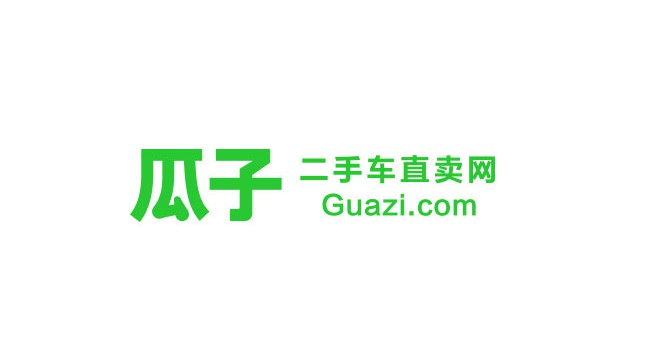 瓜子 二手车直卖网
Guazi.com